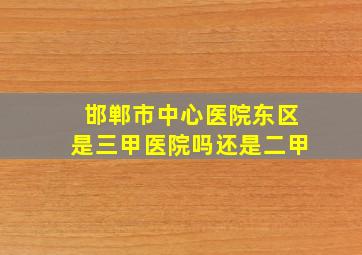 邯郸市中心医院东区
是三甲医院吗还是二甲